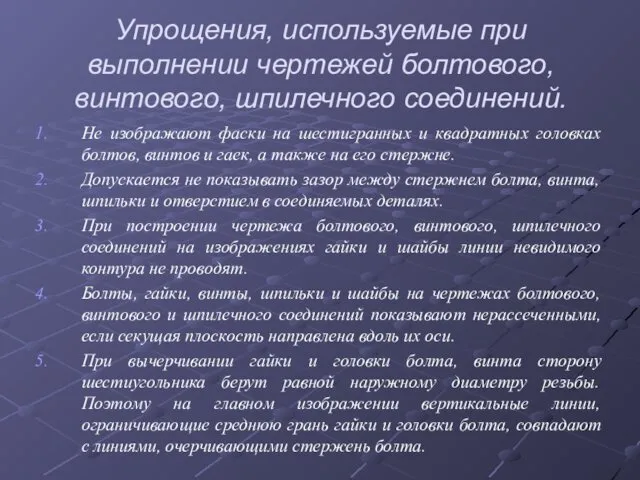 Упрощения, используемые при выполнении чертежей болтового, винтового, шпилечного соединений.

1. Не изображают фаски на шестигранных и квадратных головках болтов, винтов и гаек, а также на его стержне.

2. Допускается не показывать зазор между стержнем болта, винта, шпильки и отверстием в соединяемых деталях.

3. При построении чертежа болтового, винтового, шпилечного соединений на изображениях гайки и шайбы линии невидимого контура не проводят.

4. Болты, гайки, винты, шпильки и шайбы на чертежах болтового, винтового и шпилечного соединений показывают нерассеченными, если секущая плоскость направлена вдоль их оси.

5. При вычерчивании гайки и головки болта, винта сторону шестиугольника берут равной наружному диаметру резьбы. Поэтому на главном изображении вертикальные линии, ограничивающие среднюю грань гайки и головки болта, совпадают с линиями, очерчивающими стержень болта.